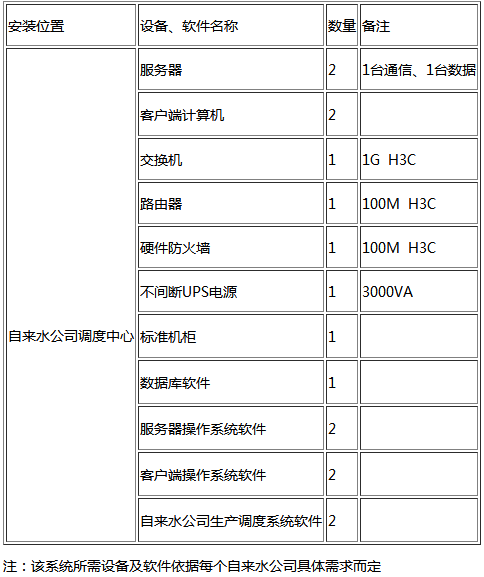 | 安装位置 | 设备、软件名称 | 数量 | 备注 |
|---|---|---|---|
| 自来水公司调度中心 | 服务器 | 2 | 1台通信、1台数据 |
| | 客户端计算机 | 2 | |
| | 交换机 | 1 | 1G H3C |
| | 路由器 | 1 | 100M H3C |
| | 硬件防火墙 | 1 | 100M H3C |
| | 不间断UPS电源 | 1 | 3000VA |
| | 标准机柜 | 1 | |
| | 数据库软件 | 1 | |
| | 服务器操作系统软件 | 2 | |
| | 客户端操作系统软件 | 2 | |
| | 自来水公司生产调度系统软件 | 2 | |

注：该系统所需设备及软件依据每个自来水公司具体需求而定